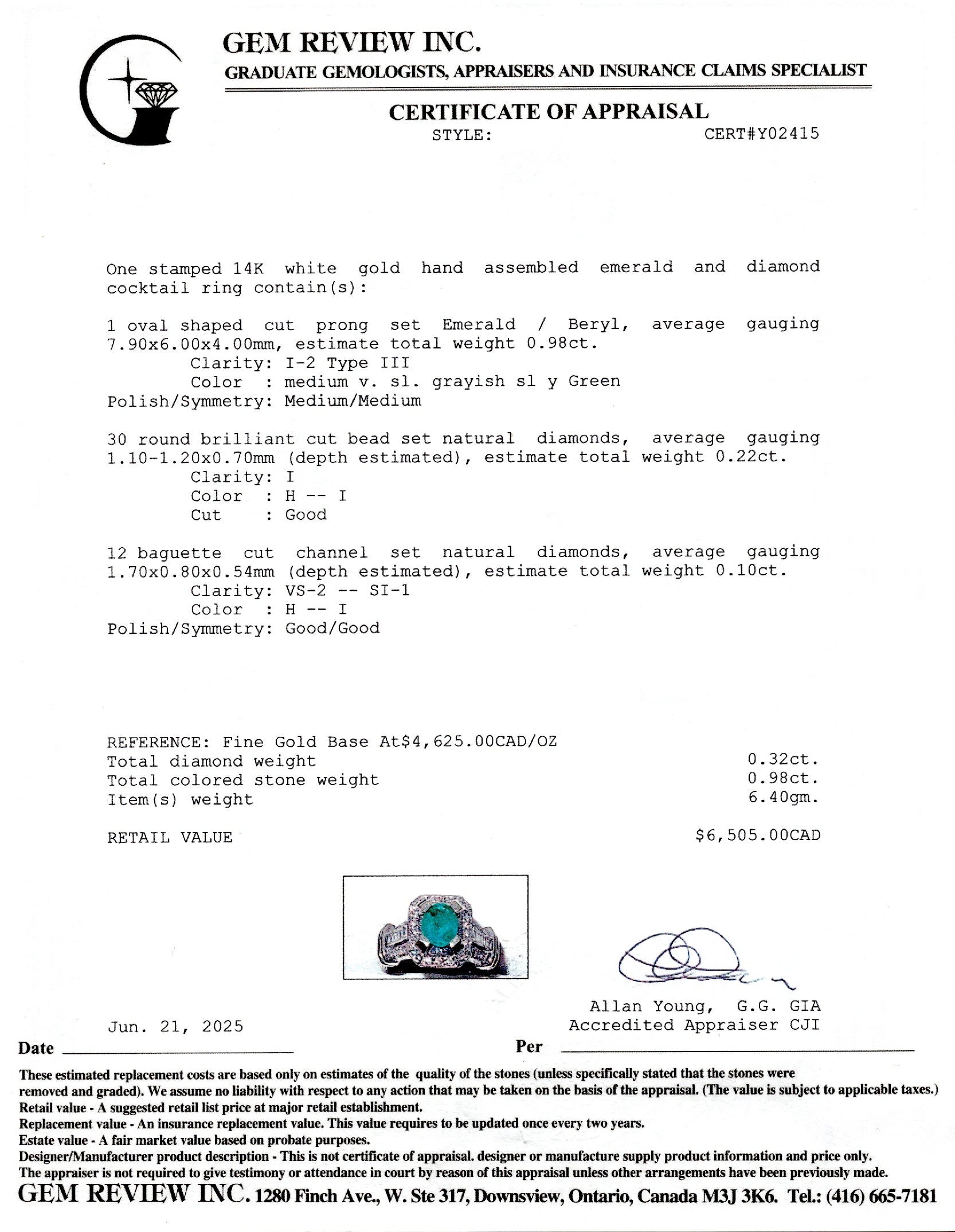 GEM REVIEW INC.
GRADUATE GEMOLOGISTS, APPRAISERS AND INSURANCE CLAIMS SPECIALIST

CERTIFICATE OF APPRAISAL
STYLE: CERT#Y02415

One stamped 14K white gold hand assembled emerald and diamond cocktail ring contain(s):

1 oval shaped cut prong set Emerald / Beryl, average gauging 7.90x6.00x4.00mm, estimate total weight 0.98ct.
Clarity: I-2 Type III
Color : medium v. sl. grayish sl y Green
Polish/Symmetry: Medium/Medium

30 round brilliant cut bead set natural diamonds, average gauging 1.10-1.20x0.70mm (depth estimated), estimate total weight 0.22ct.
Clarity: I
Color : H -- I
Cut : Good

12 baguette cut channel set natural diamonds, average gauging 1.70x0.80x0.54mm (depth estimated), estimate total weight 0.10ct.
Clarity: VS-2 -- SI-1
Color : H -- I
Polish/Symmetry: Good/Good

REFERENCE: Fine Gold Base At$4,625.00CAD/OZ
Total diamond weight 0.32ct.
Total colored stone weight 0.98ct.
Item(s) weight 6.40gm.

RETAIL VALUE $6,505.00CAD

Allan Young, G.G. GIA
Accredited Appraiser CJI

Jun. 21, 2025
Date
Per

These estimated replacement costs are based only on estimates of the quality of the stones (unless specifically stated that the stones were removed and graded). We assume no liability with respect to any action that may be taken on the basis of the appraisal. (The value is subject to applicable taxes.)
Retail value - A suggested retail list price at major retail establishment.
Replacement value - An insurance replacement value. This value requires to be updated once every two years.
Estate value - A fair market value based on probate purposes.
Designer/Manufacturer product description - This is not certificate of appraisal. designer or manufacture supply product information and price only.
The appraiser is not required to give testimony or attendance in court by reason of this appraisal unless other arrangements have been previously made.
GEM REVIEW INC. 1280 Finch Ave., W. Ste 317, Downsview, Ontario, Canada M3J 3K6. Tel.: (416) 665-7181